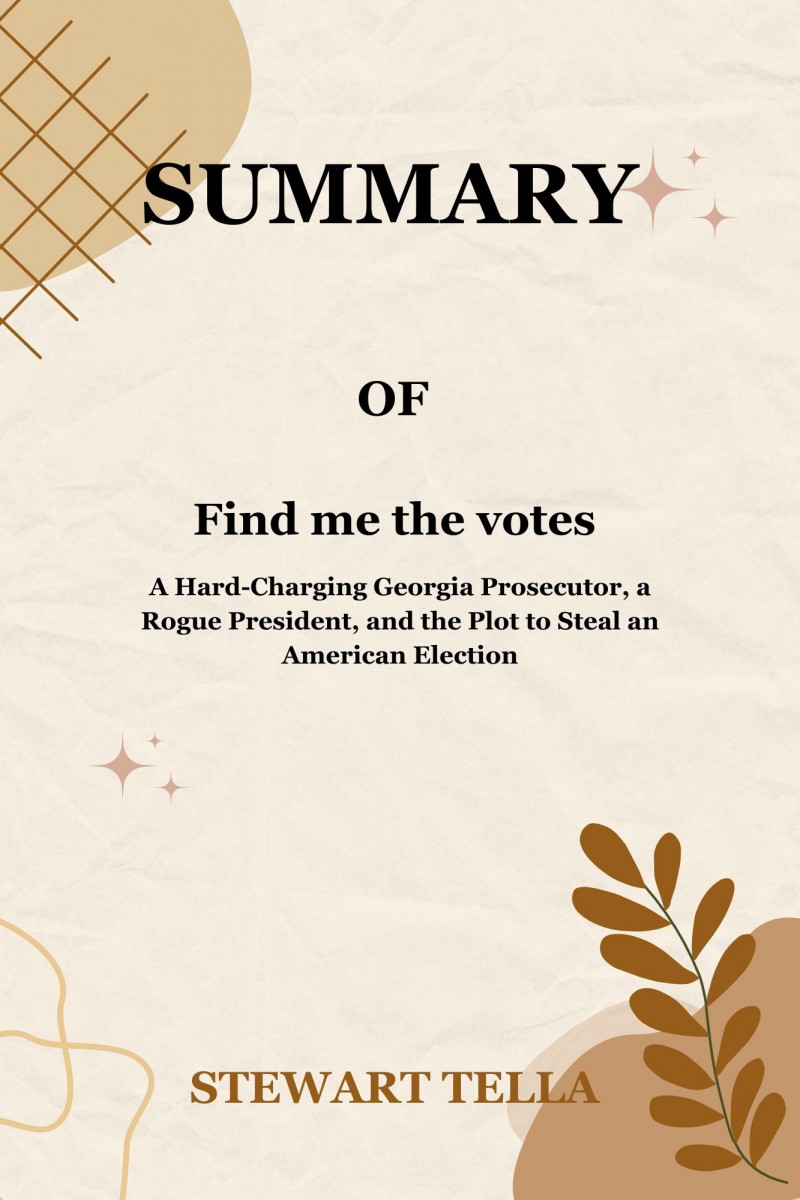 SUMMARY

OF

Find me the votes

A Hard-Charging Georgia Prosecutor, a Rogue President, and the Plot to Steal an American Election

STEWART TELLA